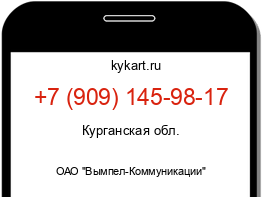 kykart.ru

+7 (909) 145-98-17

Курганская обл.

ОАО "Вымпел-Коммуникации"